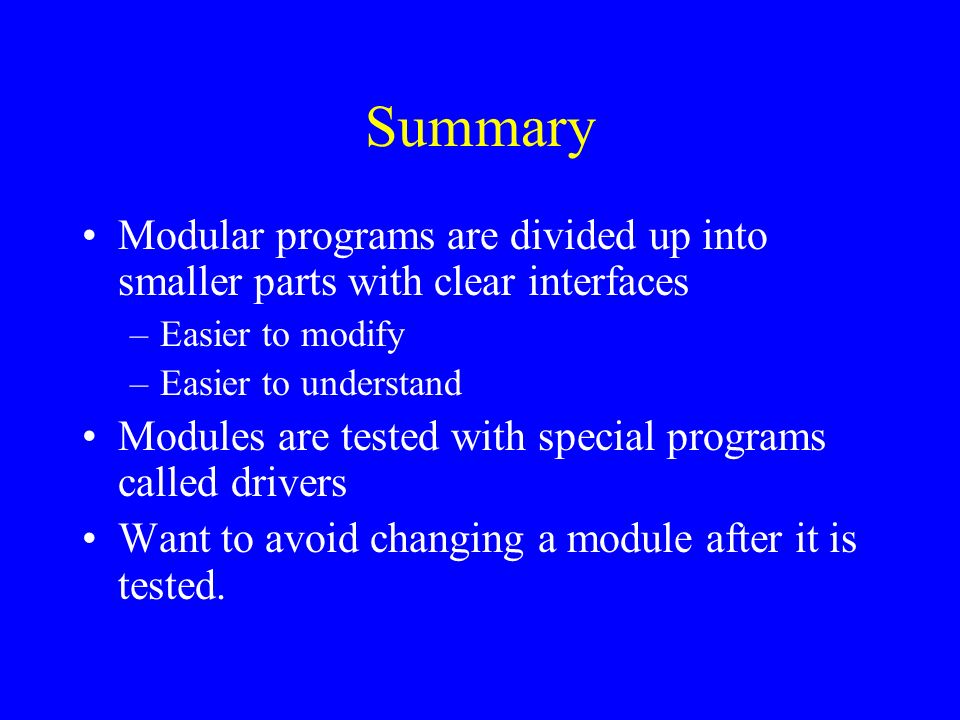 Summary

• Modular programs are divided up into smaller parts with clear interfaces
– Easier to modify
– Easier to understand

• Modules are tested with special programs called drivers

• Want to avoid changing a module after it is tested.